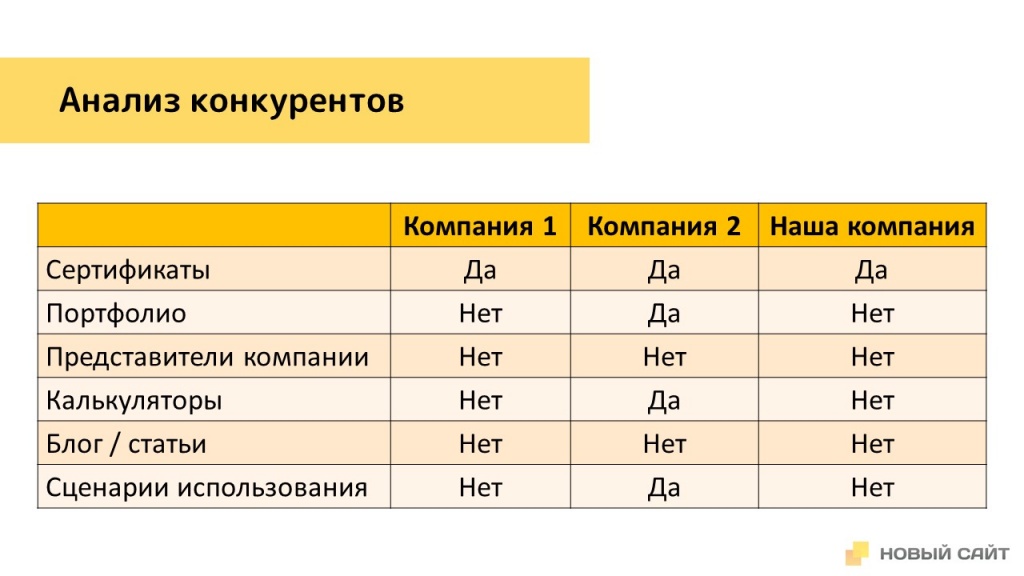 Анализ конкурентов

| | Компания 1 | Компания 2 | Наша компания |
|---|---|---|---|
| Сертификаты | Да | Да | Да |
| Портфолио | Нет | Да | Нет |
| Представители компании | Нет | Нет | Нет |
| Калькуляторы | Нет | Да | Нет |
| Блог / статьи | Нет | Нет | Нет |
| Сценарии использования | Нет | Да | Нет |

НОВЫЙ САЙТ